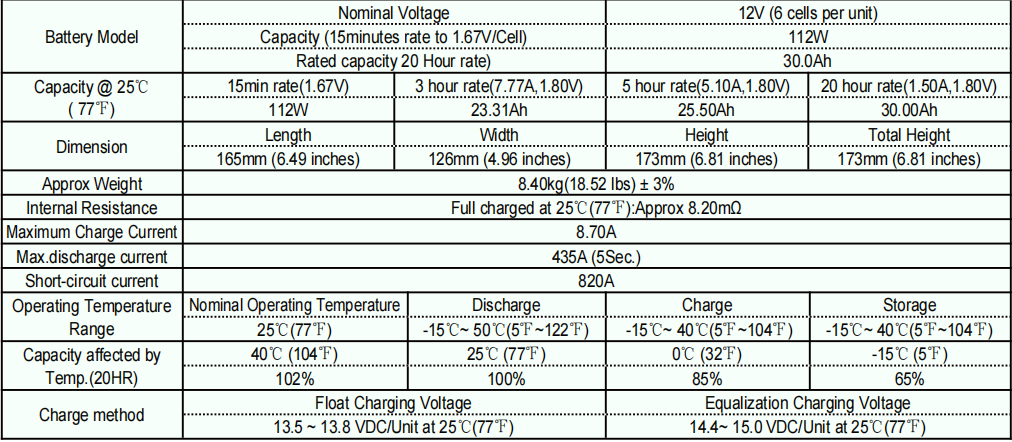 | Battery Model | Nominal Voltage | | 12V (6 cells per unit) | |
|---|---|---|---|---|
| | Capacity (15minutes rate to 1.67V/Cell) | | 112W | |
| | Rated capacity 20 Hour rate) | | 30.0Ah | |
| Capacity @ 25℃ ( 77℉) | 15min rate(1.67V) | 3 hour rate(7.77A,1.80V) | 5 hour rate(5.10A,1.80V) | 20 hour rate(1.50A,1.80V) |
| | 112W | 23.31Ah | 25.50Ah | 30.00Ah |
| Dimension | Length | Width | Height | Total Height |
| | 165mm (6.49 inches) | 126mm (4.96 inches) | 173mm (6.81 inches) | 173mm (6.81 inches) |
| Approx Weight | 8.40kg(18.52 lbs) ± 3% | | | |
| Internal Resistance | Full charged at 25℃(77℉):Approx 8.20mΩ | | | |
| Maximum Charge Current | 8.70A | | | |
| Max.discharge current | 435A (5Sec.) | | | |
| Short-circuit current | 820A | | | |
| Operating Temperature Range | Nominal Operating Temperature | Discharge | Charge | Storage |
| | 25℃(77℉) | -15℃~ 50℃(5℉~122℉) | -15℃~ 40℃(5℉~104℉) | -15℃~ 40℃(5℉~104℉) |
| Capacity affected by Temp.(20HR) | 40℃ (104℉) | 25℃ (77℉) | 0℃ (32℉) | -15℃ (5℉) |
| | 102% | 100% | 85% | 65% |
| Charge method | Float Charging Voltage | | Equalization Charging Voltage | |
| | 13.5 ~ 13.8 VDC/Unit at 25℃(77℉) | | 14.4~ 15.0 VDC/Unit at 25℃(77℉) | |